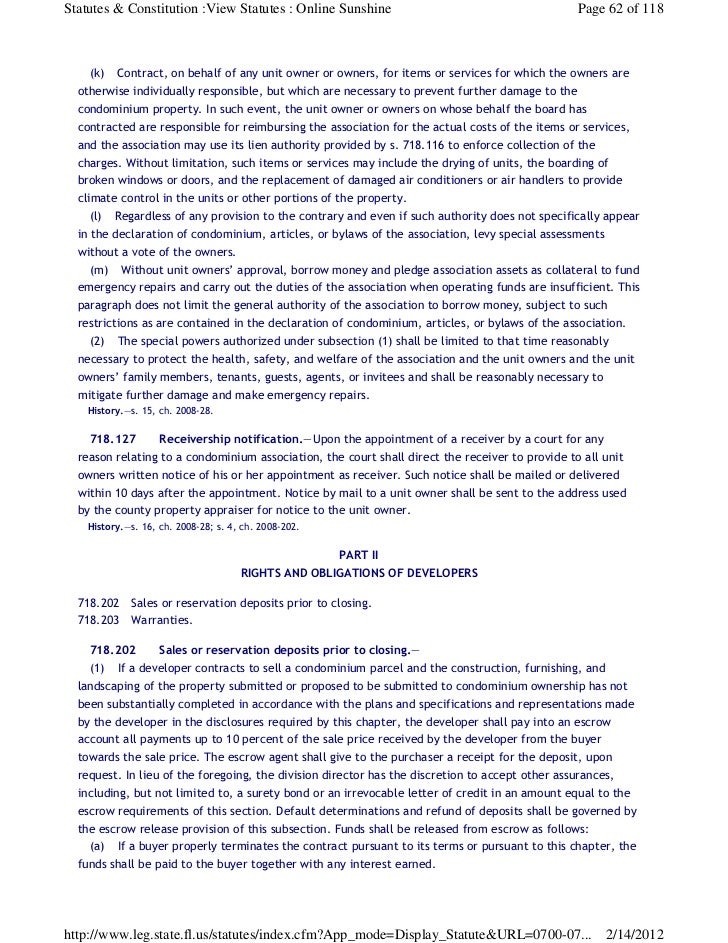 Statutes & Constitution :View Statutes : Online Sunshine
Page 62 of 118

(k) Contract, on behalf of any unit owner or owners, for items or services for which the owners are otherwise individually responsible, but which are necessary to prevent further damage to the condominium property. In such event, the unit owner or owners on whose behalf the board has contracted are responsible for reimbursing the association for the actual costs of the items or services, and the association may use its lien authority provided by s. 718.116 to enforce collection of the charges. Without limitation, such items or services may include the drying of units, the boarding of broken windows or doors, and the replacement of damaged air conditioners or air handlers to provide climate control in the units or other portions of the property.

(l) Regardless of any provision to the contrary and even if such authority does not specifically appear in the declaration of condominium, articles, or bylaws of the association, levy special assessments without a vote of the owners.

(m) Without unit owners' approval, borrow money and pledge association assets as collateral to fund emergency repairs and carry out the duties of the association when operating funds are insufficient. This paragraph does not limit the general authority of the association to borrow money, subject to such restrictions as are contained in the declaration of condominium, articles, or bylaws of the association.

(2) The special powers authorized under subsection (1) shall be limited to that time reasonably necessary to protect the health, safety, and welfare of the association and the unit owners and the unit owners' family members, tenants, guests, agents, or invitees and shall be reasonably necessary to mitigate further damage and make emergency repairs.

History.—s. 15, ch. 2008-28.

718.127 Receivership notification.—Upon the appointment of a receiver by a court for any reason relating to a condominium association, the court shall direct the receiver to provide to all unit owners written notice of his or her appointment as receiver. Such notice shall be mailed or delivered within 10 days after the appointment. Notice by mail to a unit owner shall be sent to the address used by the county property appraiser for notice to the unit owner.

History.—s. 16, ch. 2008-28; s. 4, ch. 2008-202.

PART II
RIGHTS AND OBLIGATIONS OF DEVELOPERS

718.202 Sales or reservation deposits prior to closing.
718.203 Warranties.

718.202 Sales or reservation deposits prior to closing.—

(1) If a developer contracts to sell a condominium parcel and the construction, furnishing, and landscaping of the property submitted or proposed to be submitted to condominium ownership has not been substantially completed in accordance with the plans and specifications and representations made by the developer in the disclosures required by this chapter, the developer shall pay into an escrow account all payments up to 10 percent of the sale price received by the developer from the buyer towards the sale price. The escrow agent shall give to the purchaser a receipt for the deposit, upon request. In lieu of the foregoing, the division director has the discretion to accept other assurances, including, but not limited to, a surety bond or an irrevocable letter of credit in an amount equal to the escrow requirements of this section. Default determinations and refund of deposits shall be governed by the escrow release provision of this subsection. Funds shall be released from escrow as follows:

(a) If a buyer properly terminates the contract pursuant to its terms or pursuant to this chapter, the funds shall be paid to the buyer together with any interest earned.

http://www.leg.state.fl.us/statutes/index.cfm?App_mode=Display_Statute&URL=0700-07... 2/14/2012